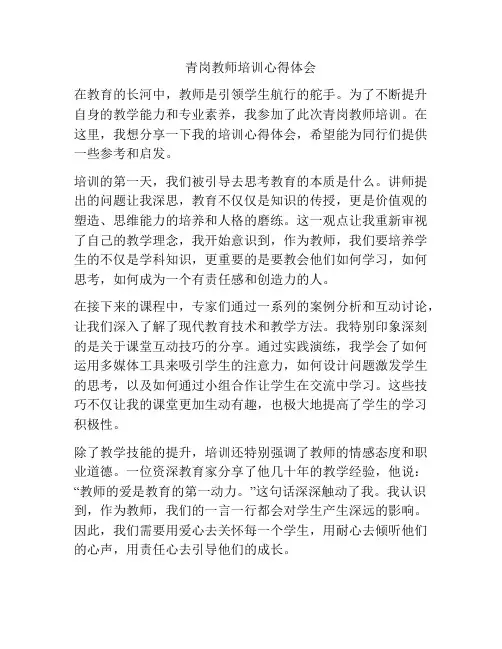 青岗教师培训心得体会

在教育的长河中，教师是引领学生航行的舵手。为了不断提升自身的教学能力和专业素养，我参加了此次青岗教师培训。在这里，我想分享一下我的培训心得体会，希望能为同行们提供一些参考和启发。

培训的第一天，我们被引导去思考教育的本质是什么。讲师提出的问题让我深思，教育不仅仅是知识的传授，更是价值观的塑造、思维能力的培养和人格的磨练。这一观点让我重新审视了自己的教学理念，我开始意识到，作为教师，我们要培养学生的不仅是学科知识，更重要的是要教会他们如何学习，如何思考，如何成为一个有责任感和创造力的人。

在接下来的课程中，专家们通过一系列的案例分析和互动讨论，让我们深入了解了现代教育技术和教学方法。我特别印象深刻的是关于课堂互动技巧的分享。通过实践演练，我学会了如何运用多媒体工具来吸引学生的注意力，如何设计问题激发学生的思考，以及如何通过小组合作让学生在交流中学习。这些技巧不仅让我的课堂更加生动有趣，也极大地提高了学生的学习积极性。

除了教学技能的提升，培训还特别强调了教师的情感态度和职业道德。一位资深教育家分享了他几十年的教学经验，他说：“教师的爱是教育的第一动力。”这句话深深触动了我。我认识到，作为教师，我们的一言一行都会对学生产生深远的影响。因此，我们需要用爱心去关怀每一个学生，用耐心去倾听他们的心声，用责任心去引导他们的成长。